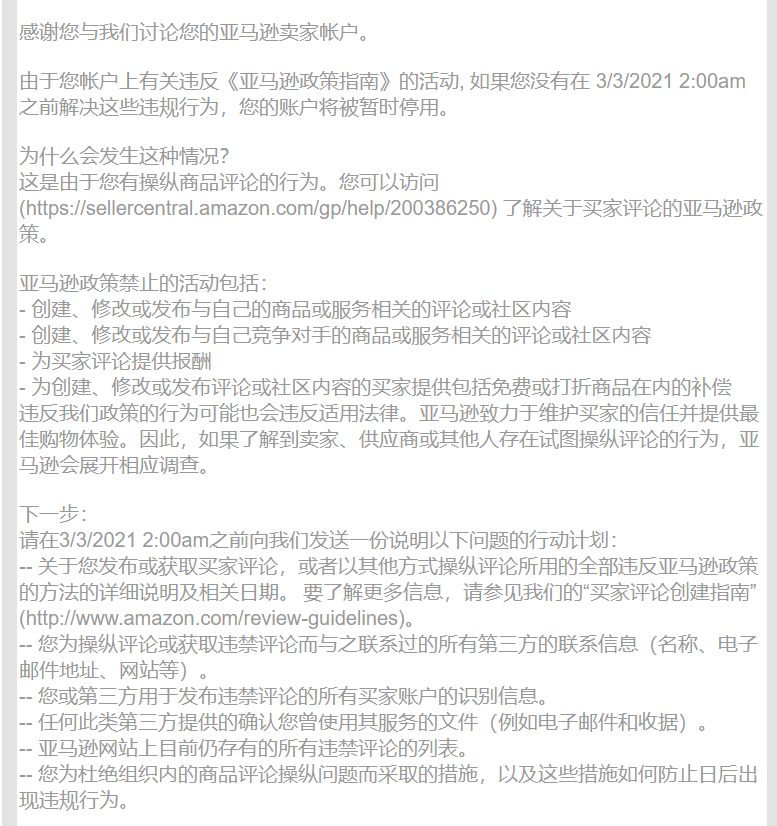 感谢您与我们讨论您的亚马逊卖家帐户。

由于您帐户上有关违反《亚马逊政策指南》的活动, 如果您没有在 3/3/2021 2:00am 之前解决这些违规行为，您的账户将被暂时停用。

为什么会发生这种情况?
这是由于您有操纵商品评论的行为。您可以访问 (https://sellercentral.amazon.com/gp/help/200386250) 了解关于买家评论的亚马逊政策。

亚马逊政策禁止的活动包括:
- 创建、修改或发布与自己的商品或服务相关的评论或社区内容
- 创建、修改或发布与自己竞争对手的商品或服务相关的评论或社区内容
- 为买家评论提供报酬
- 为创建、修改或发布评论或社区内容的买家提供包括免费或打折商品在内的补偿
违反我们政策的行为可能也会违反适用法律。亚马逊致力于维护买家的信任并提供最佳购物体验。因此，如果了解到卖家、供应商或其他人存在试图操纵评论的行为，亚马逊会展开相应调查。

下一步:
请在3/3/2021 2:00am之前向我们发送一份说明以下问题的行动计划:
-- 关于您发布或获取买家评论，或者以其他方式操纵评论所用的全部违反亚马逊政策的方法的详细说明及相关日期。 要了解更多信息，请参见我们的“买家评论创建指南” (http://www.amazon.com/review-guidelines)。
-- 您为操纵评论或获取违禁评论而与之联系过的所有第三方的联系信息（名称、电子邮件地址、网站等）。
-- 您或第三方用于发布违禁评论的所有买家账户的识别信息。
-- 任何此类第三方提供的确认您曾使用其服务的文件（例如电子邮件和收据）。
-- 亚马逊网站上目前仍存有的所有违禁评论的列表。
-- 您为杜绝组织内的商品评论操纵问题而采取的措施，以及这些措施如何防止日后出现违规行为。